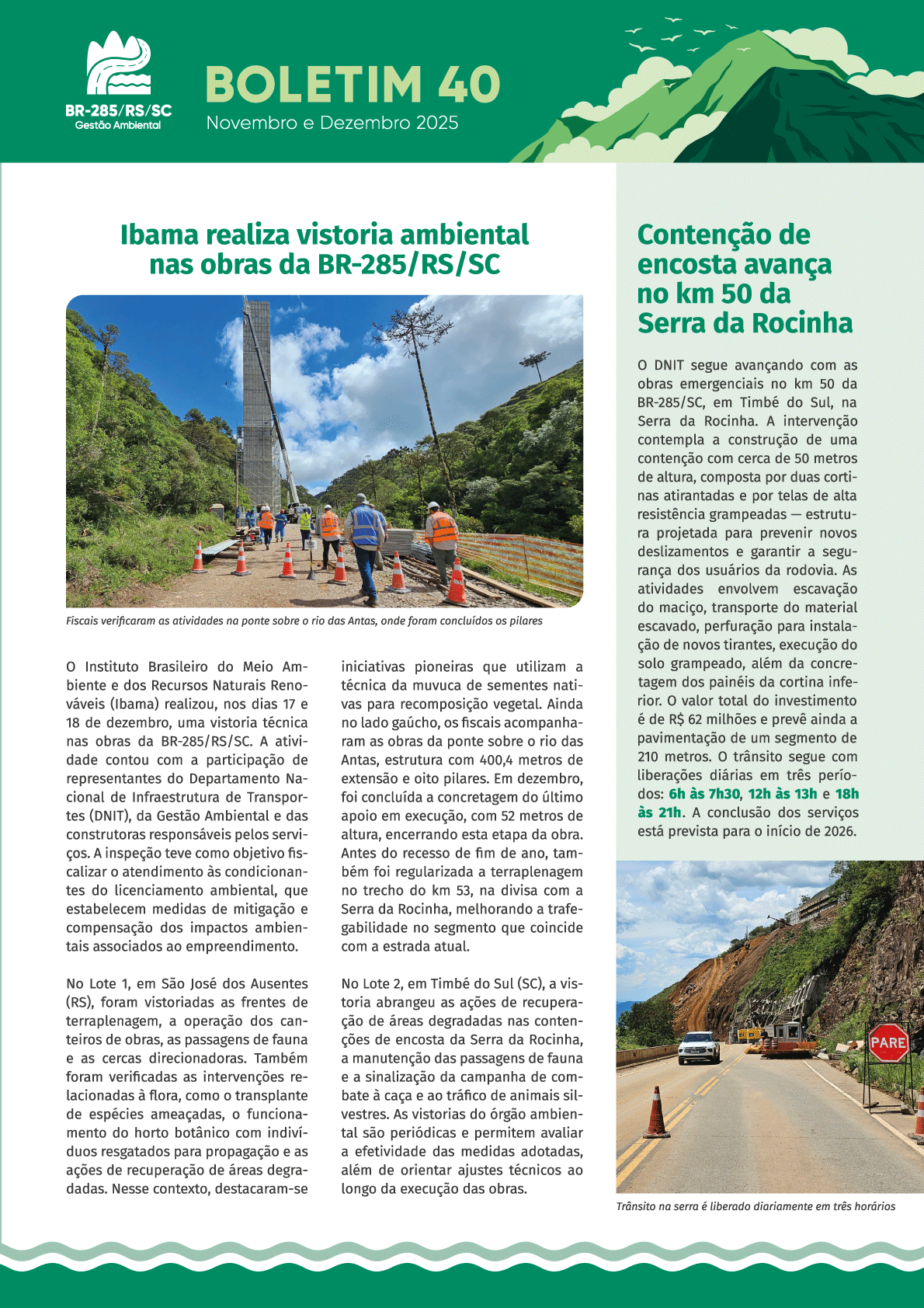 BR-285/RS/SC
Gestão Ambiental

BOLETIM 40
Novembro e Dezembro 2025

Ibama realiza vistoria ambiental nas obras da BR-285/RS/SC

Fiscais verificaram as atividades na ponte sobre o rio das Antas, onde foram concluídos os pilares

O Instituto Brasileiro do Meio Ambiente e dos Recursos Naturais Renováveis (Ibama) realizou, nos dias 17 e 18 de dezembro, uma vistoria técnica nas obras da BR-285/RS/SC. A atividade contou com a participação de representantes do Departamento Nacional de Infraestrutura de Transportes (DNIT), da Gestão Ambiental e das construtoras responsáveis pelos serviços. A inspeção teve como objetivo fiscalizar o atendimento às condicionantes do licenciamento ambiental, que estabelecem medidas de mitigação e compensação dos impactos ambientais associados ao empreendimento.

No Lote 1, em São José dos Ausentes (RS), foram vistoriadas as frentes de terraplenagem, a operação dos canteiros de obras, as passagens de fauna e as cercas direcionadoras. Também foram verificadas as intervenções relacionadas à flora, como o transplante de espécies ameaçadas, o funcionamento do horto botânico com indivíduos resgatados para propagação e as ações de recuperação de áreas degradadas. Nesse contexto, destacaram-se iniciativas pioneiras que utilizam a técnica da muvuca de sementes nativas para recomposição vegetal. Ainda no lado gaúcho, os fiscais acompanharam as obras da ponte sobre o rio das Antas, estrutura com 400,4 metros de extensão e oito pilares. Em dezembro, foi concluída a concretagem do último apoio em execução, com 52 metros de altura, encerrando esta etapa da obra. Antes do recesso de fim de ano, também foi regularizada a terraplenagem no trecho do km 53, na divisa com a Serra da Rocinha, melhorando a trafegabilidade no segmento que coincide com a estrada atual.

No Lote 2, em Timbé do Sul (SC), a vistoria abrangeu as ações de recuperação de áreas degradadas nas contenções de encosta da Serra da Rocinha, a manutenção das passagens de fauna e a sinalização da campanha de combate à caça e ao tráfico de animais silvestres. As vistorias do órgão ambiental são periódicas e permitem avaliar a efetividade das medidas adotadas, além de orientar ajustes técnicos ao longo da execução das obras.

Contenção de encosta avança no km 50 da Serra da Rocinha

O DNIT segue avançando com as obras emergenciais no km 50 da BR-285/SC, em Timbé do Sul, na Serra da Rocinha. A intervenção contempla a construção de uma contenção com cerca de 50 metros de altura, composta por duas cortinas atirantadas e por telas de alta resistência grampeadas — estrutura projetada para prevenir novos deslizamentos e garantir a segurança dos usuários da rodovia. As atividades envolvem escavação do maciço, transporte do material escavado, perfuração para instalação de novos tirantes, execução do solo grampeado, além da concretagem dos painéis da cortina inferior. O valor total do investimento é de R$ 62 milhões e prevê ainda a pavimentação de um segmento de 210 metros. O trânsito segue com liberações diárias em três períodos: 6h às 7h30, 12h às 13h e 18h às 21h. A conclusão dos serviços está prevista para o início de 2026.

PARE

Trânsito na serra é liberado diariamente em três horários